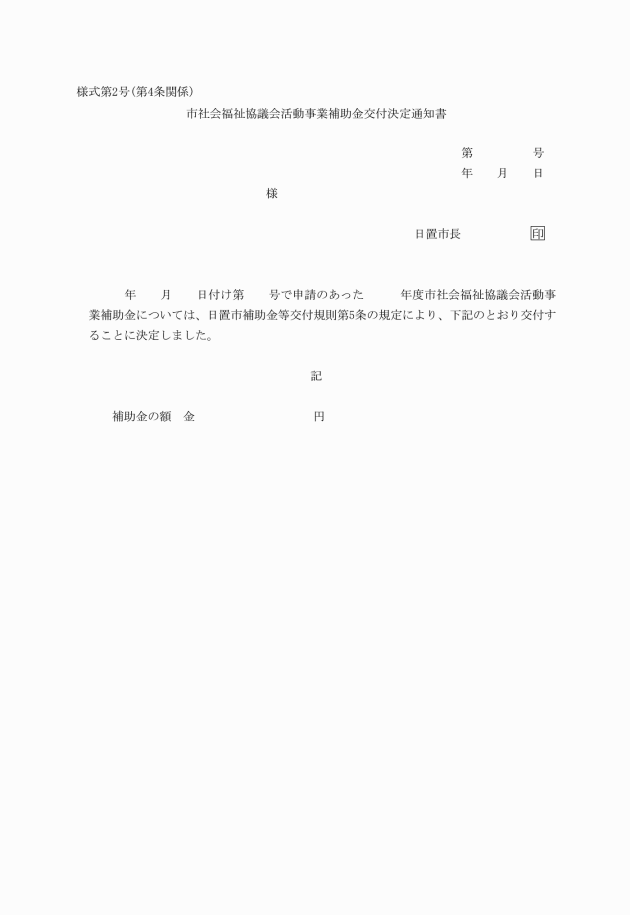 様式第2号(第4条関係)

市社会福祉協議会活動事業補助金交付決定通知書

第　　　　号
年　　月　　日

様

日置市長　　　　　　印

年　　月　　日付け第　　号で申請のあった　　　年度市社会福祉協議会活動事業補助金については、日置市補助金等交付規則第5条の規定により、下記のとおり交付することに決定しました。

記

補助金の額　金　　　　　　　　　円